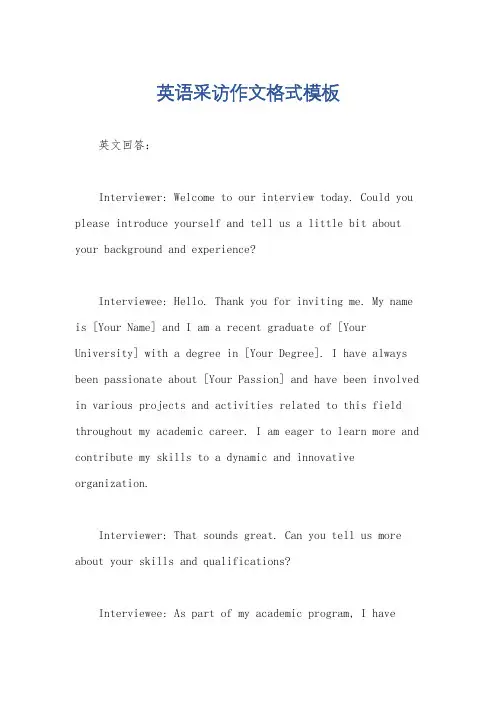 英语采访作文格式模板

英文回答：

Interviewer: Welcome to our interview today. Could you please introduce yourself and tell us a little bit about your background and experience?

Interviewee: Hello. Thank you for inviting me. My name is [Your Name] and I am a recent graduate of [Your University] with a degree in [Your Degree]. I have always been passionate about [Your Passion] and have been involved in various projects and activities related to this field throughout my academic career. I am eager to learn more and contribute my skills to a dynamic and innovative organization.

Interviewer: That sounds great. Can you tell us more about your skills and qualifications?

Interviewee: As part of my academic program, I have